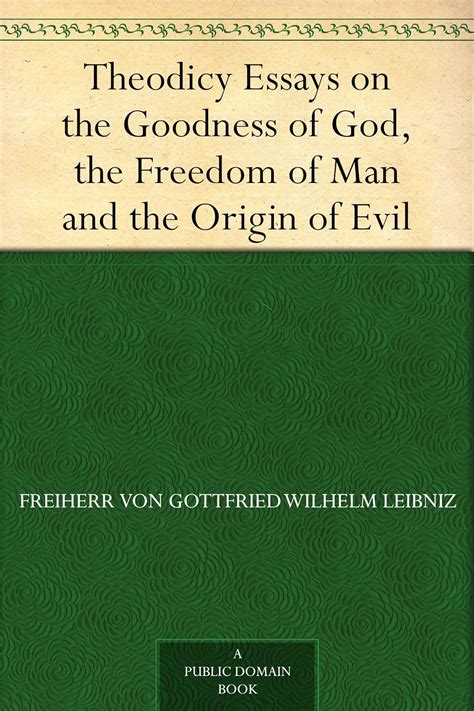 Theodicy Essays on the Goodness of God, the Freedom of Man and the Origin of Evil

FREIHERR VON GOTTFRIED WILHELM LEIBNIZ

A PUBLIC DOMAIN BOOK